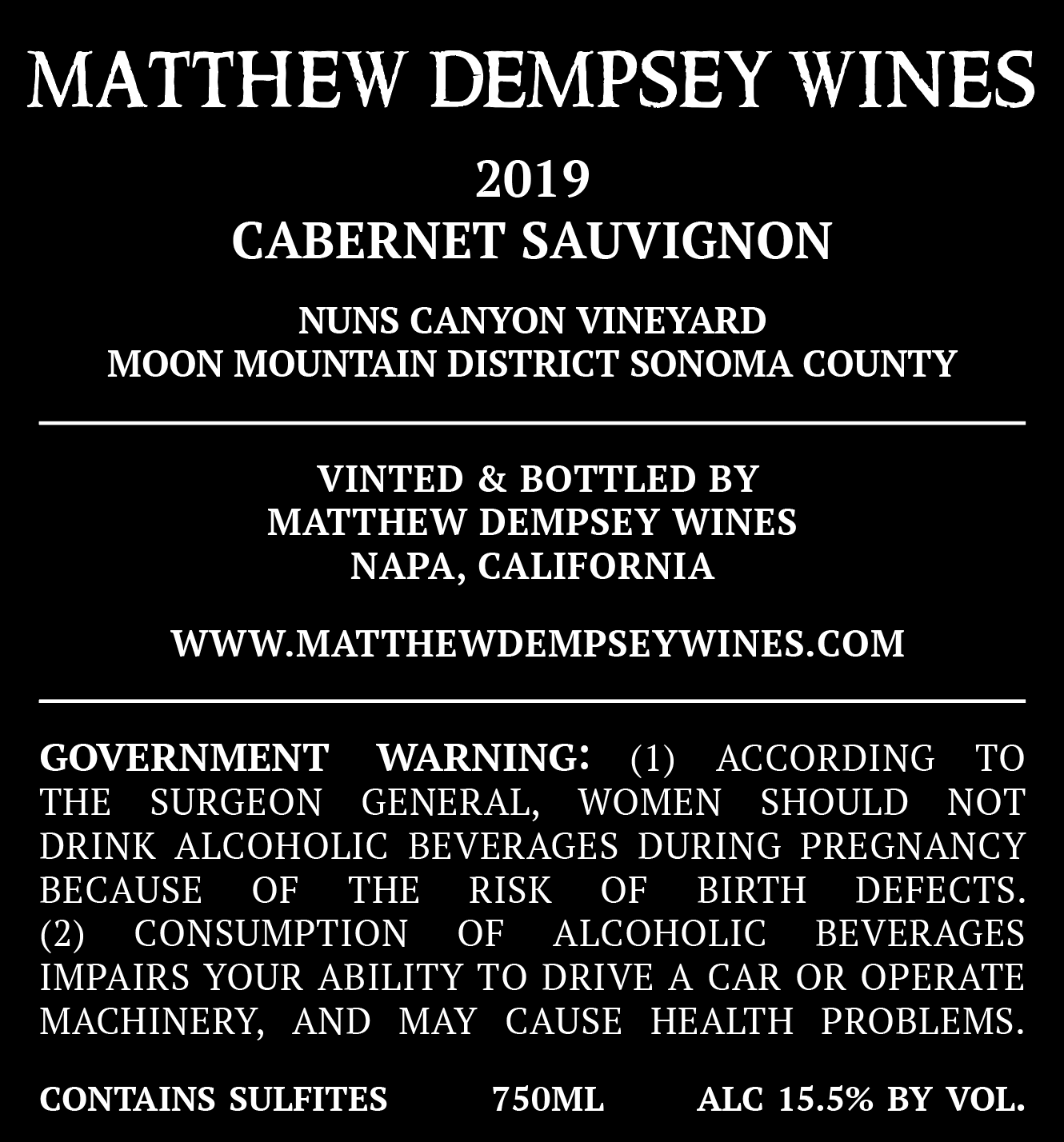 MATTHEW DEMPSEY WINES

2019
CABERNET SAUVIGNON

NUNS CANYON VINEYARD
MOON MOUNTAIN DISTRICT SONOMA COUNTY

VINTED & BOTTLED BY
MATTHEW DEMPSEY WINES
NAPA, CALIFORNIA

WWW.MATTHEWDEMPSEYWINES.COM

GOVERNMENT WARNING: (1) ACCORDING TO THE SURGEON GENERAL, WOMEN SHOULD NOT DRINK ALCOHOLIC BEVERAGES DURING PREGNANCY BECAUSE OF THE RISK OF BIRTH DEFECTS. (2) CONSUMPTION OF ALCOHOLIC BEVERAGES IMPAIRS YOUR ABILITY TO DRIVE A CAR OR OPERATE MACHINERY, AND MAY CAUSE HEALTH PROBLEMS.

CONTAINS SULFITES 750ML ALC 15.5% BY VOL.